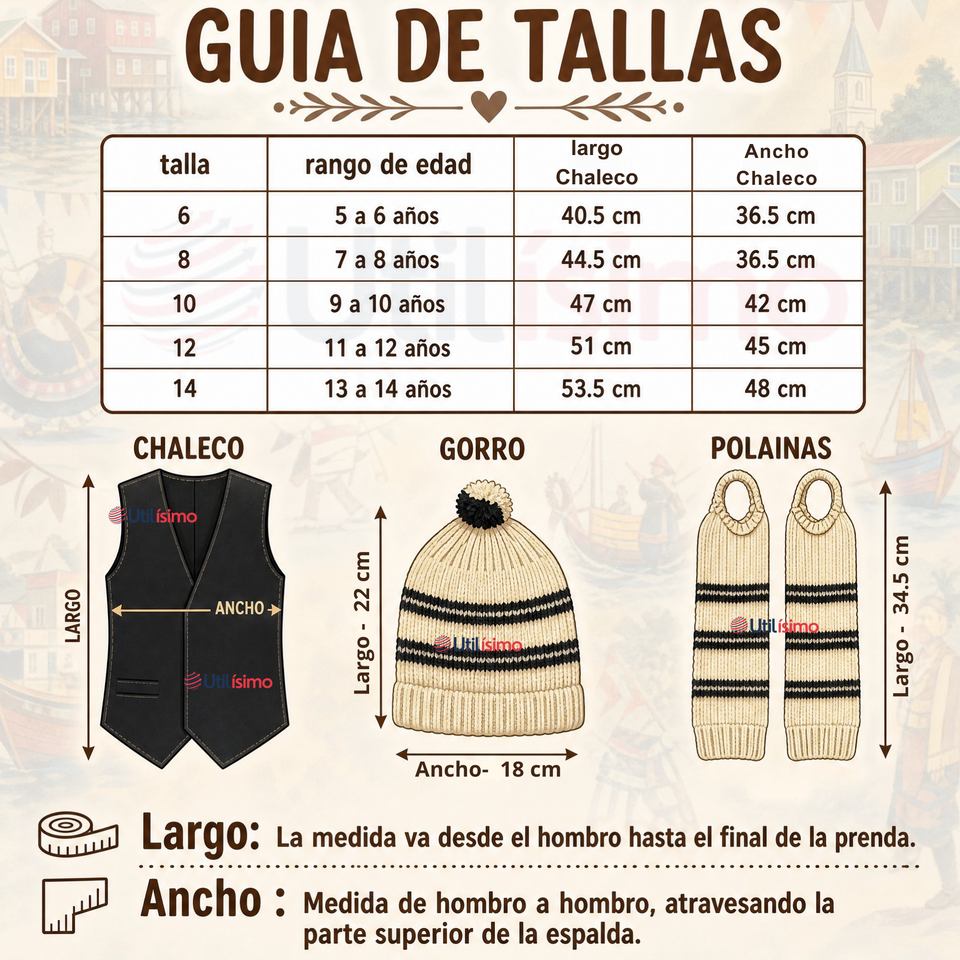 GUIA DE TALLAS

| talla | rango de edad | largo Chaleco | Ancho Chaleco |
|---|---|---|---|
| 6 | 5 a 6 años | 40.5 cm | 36.5 cm |
| 8 | 7 a 8 años | 44.5 cm | 36.5 cm |
| 10 | 9 a 10 años | 47 cm | 42 cm |
| 12 | 11 a 12 años | 51 cm | 45 cm |
| 14 | 13 a 14 años | 53.5 cm | 48 cm |

Utilísimo

CHALECO

LARGO

ANCHO

Utilísimo

Utilísimo

GORRO

Largo - 22 cm

Utilísimo

Ancho- 18 cm

POLAINAS

Utilísimo

Largo - 34.5 cm

Largo: La medida va desde el hombro hasta el final de la prenda.

Ancho : Medida de hombro a hombro, atravesando la parte superior de la espalda.